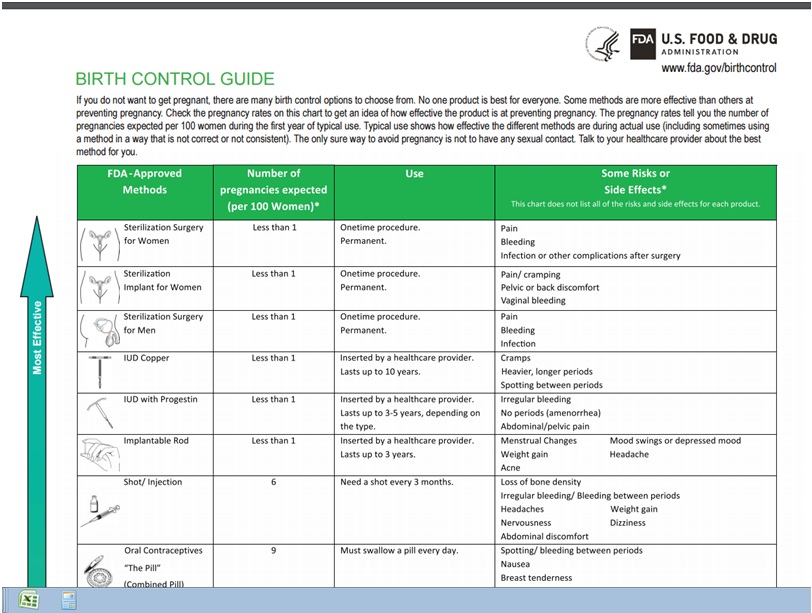 FDA U.S. FOOD & DRUG ADMINISTRATION
www.fda.gov/birthcontrol

BIRTH CONTROL GUIDE

If you do not want to get pregnant, there are many birth control options to choose from. No one product is best for everyone. Some methods are more effective than others at preventing pregnancy. Check the pregnancy rates on this chart to get an idea of how effective the product is at preventing pregnancy. The pregnancy rates tell you the number of pregnancies expected per 100 women during the first year of typical use. Typical use shows how effective the different methods are during actual use (including sometimes using a method in a way that is not correct or not consistent). The only sure way to avoid pregnancy is not to have any sexual contact. Talk to your healthcare provider about the best method for you.

Most Effective

| FDA-Approved Methods | Number of pregnancies expected (per 100 Women)* | Use | Some Risks or Side Effects* This chart does not list all of the risks and side effects for each product. |
|---|---|---|---|
| Sterilization Surgery for Women | Less than 1 | Onetime procedure. Permanent. | Pain Bleeding Infection or other complications after surgery |
| Sterilization Implant for Women | Less than 1 | Onetime procedure. Permanent. | Pain/ cramping Pelvic or back discomfort Vaginal bleeding |
| Sterilization Surgery for Men | Less than 1 | Onetime procedure. Permanent. | Pain Bleeding Infection |
| IUD Copper | Less than 1 | Inserted by a healthcare provider. Lasts up to 10 years. | Cramps Heavier, longer periods Spotting between periods |
| IUD with Progestin | Less than 1 | Inserted by a healthcare provider. Lasts up to 3-5 years, depending on the type. | Irregular bleeding No periods (amenorrhea) Abdominal/pelvic pain |
| Implantable Rod | Less than 1 | Inserted by a healthcare provider. Lasts up to 3 years. | Menstrual Changes Mood swings or depressed mood Weight gain Headache Acne |
| Shot/ Injection | 6 | Need a shot every 3 months. | Loss of bone density Irregular bleeding/ Bleeding between periods Headaches Weight gain Nervousness Dizziness Abdominal discomfort |
| Oral Contraceptives "The Pill" (Combined Pill) | 9 | Must swallow a pill every day. | Spotting/ bleeding between periods Nausea Breast tenderness |